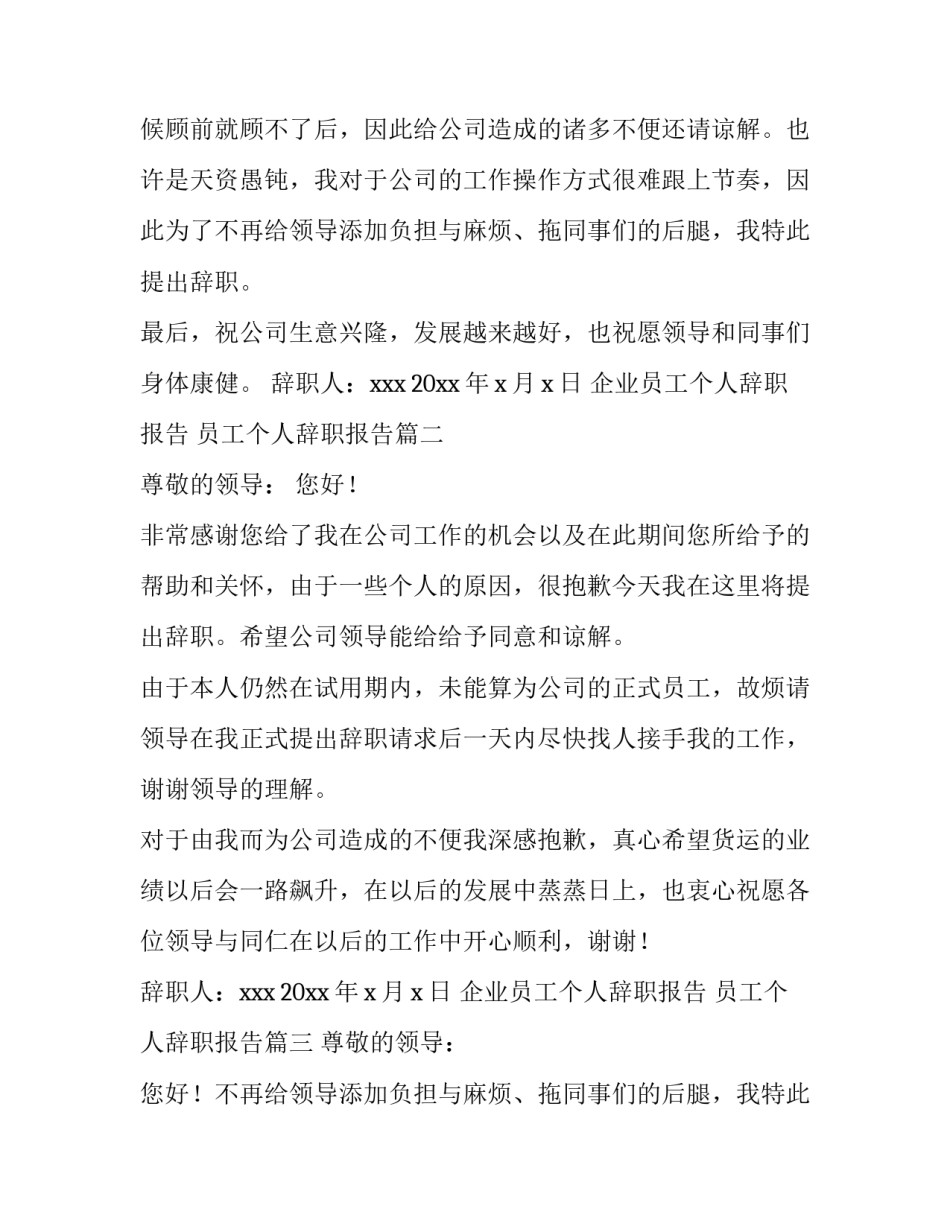 候顾前就顾不了后，因此给公司造成的诸多不便还请谅解。也许是天资愚钝，我对于公司的工作操作方式很难跟上节奏，因此为了不再给领导添加负担与麻烦、拖同事们的后腿，我特此提出辞职。

最后，祝公司生意兴隆，发展越来越好，也祝愿领导和同事们身体康健。 辞职人：xxx 20xx 年 x 月 x 日 企业员工个人辞职报告 员工个人辞职报告篇二

尊敬的领导： 您好！

非常感谢您给了我在公司工作的机会以及在此期间您所给予的帮助和关怀，由于一些个人的原因，很抱歉今天我在这里将提出辞职。希望公司领导能给给予同意和谅解。

由于本人仍然在试用期内，未能算为公司的正式员工，故烦请领导在我正式提出辞职请求后一天内尽快找人接手我的工作，谢谢领导的理解。

对于由我而为公司造成的不便我深感抱歉，真心希望货运的业绩以后会一路飙升，在以后的发展中蒸蒸日上，也衷心祝愿各位领导与同仁在以后的工作中开心顺利，谢谢！

辞职人：xxx 20xx 年 x 月 x 日 企业员工个人辞职报告 员工个人辞职报告篇三 尊敬的领导：

您好！不再给领导添加负担与麻烦、拖同事们的后腿，我特此